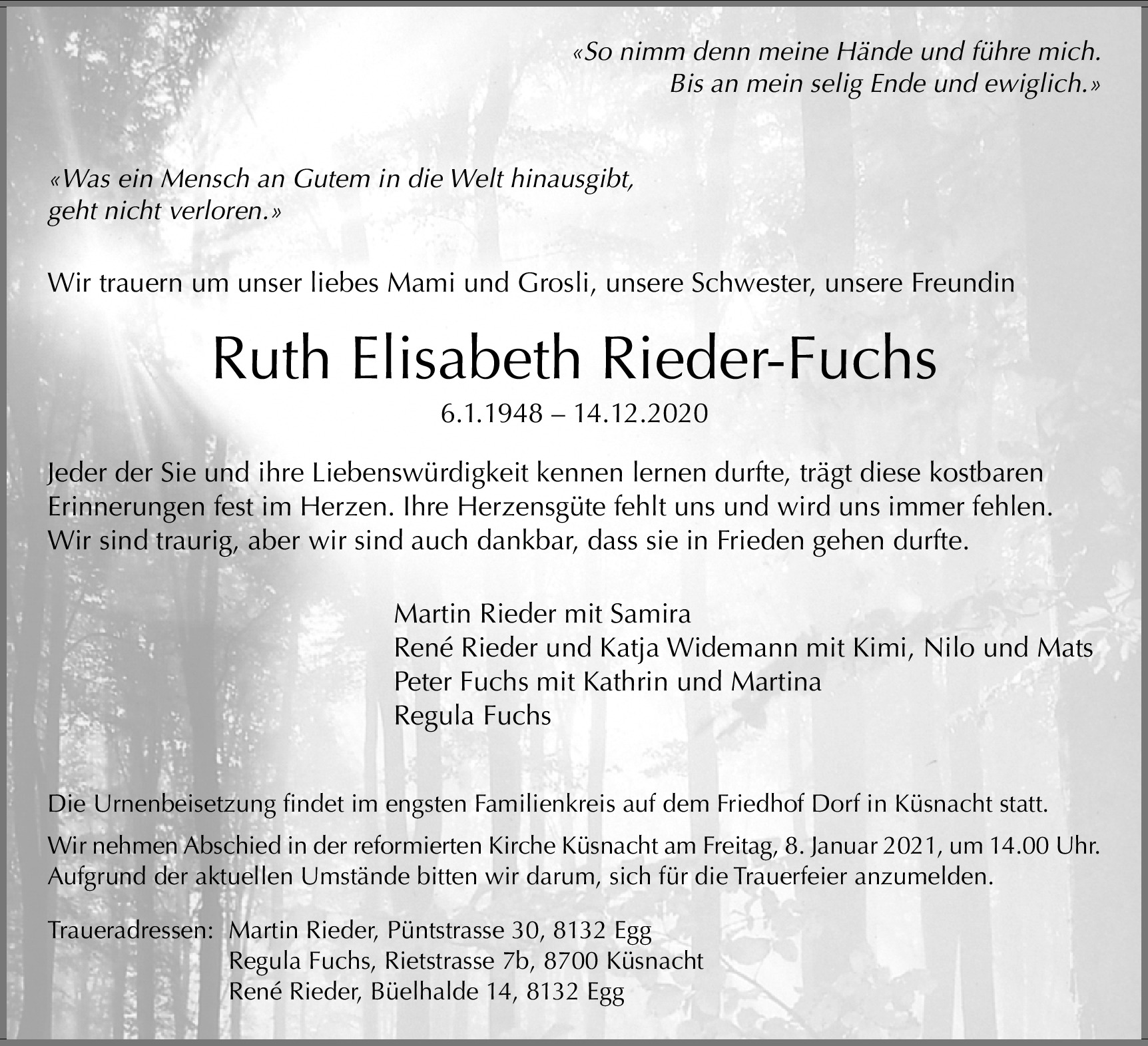 «So nimm denn meine Hände und führe mich.
Bis an mein selig Ende und ewiglich.»

«Was ein Mensch an Gutem in die Welt hinausgibt,
geht nicht verloren.»

Wir trauern um unser liebes Mami und Grosli, unsere Schwester, unsere Freundin

Ruth Elisabeth Rieder-Fuchs

6.1.1948 – 14.12.2020

Jeder der Sie und ihre Liebenswürdigkeit kennen lernen durfte, trägt diese kostbaren Erinnerungen fest im Herzen. Ihre Herzensgüte fehlt uns und wird uns immer fehlen. Wir sind traurig, aber wir sind auch dankbar, dass sie in Frieden gehen durfte.

Martin Rieder mit Samira
René Rieder und Katja Widemann mit Kimi, Nilo und Mats
Peter Fuchs mit Kathrin und Martina
Regula Fuchs

Die Urnenbeisetzung findet im engsten Familienkreis auf dem Friedhof Dorf in Küsnacht statt.

Wir nehmen Abschied in der reformierten Kirche Küsnacht am Freitag, 8. Januar 2021, um 14.00 Uhr. Aufgrund der aktuellen Umstände bitten wir darum, sich für die Trauerfeier anzumelden.

Traueradressen: Martin Rieder, Püntstrasse 30, 8132 Egg
Regula Fuchs, Rietstrasse 7b, 8700 Küsnacht
René Rieder, Büelhalde 14, 8132 Egg